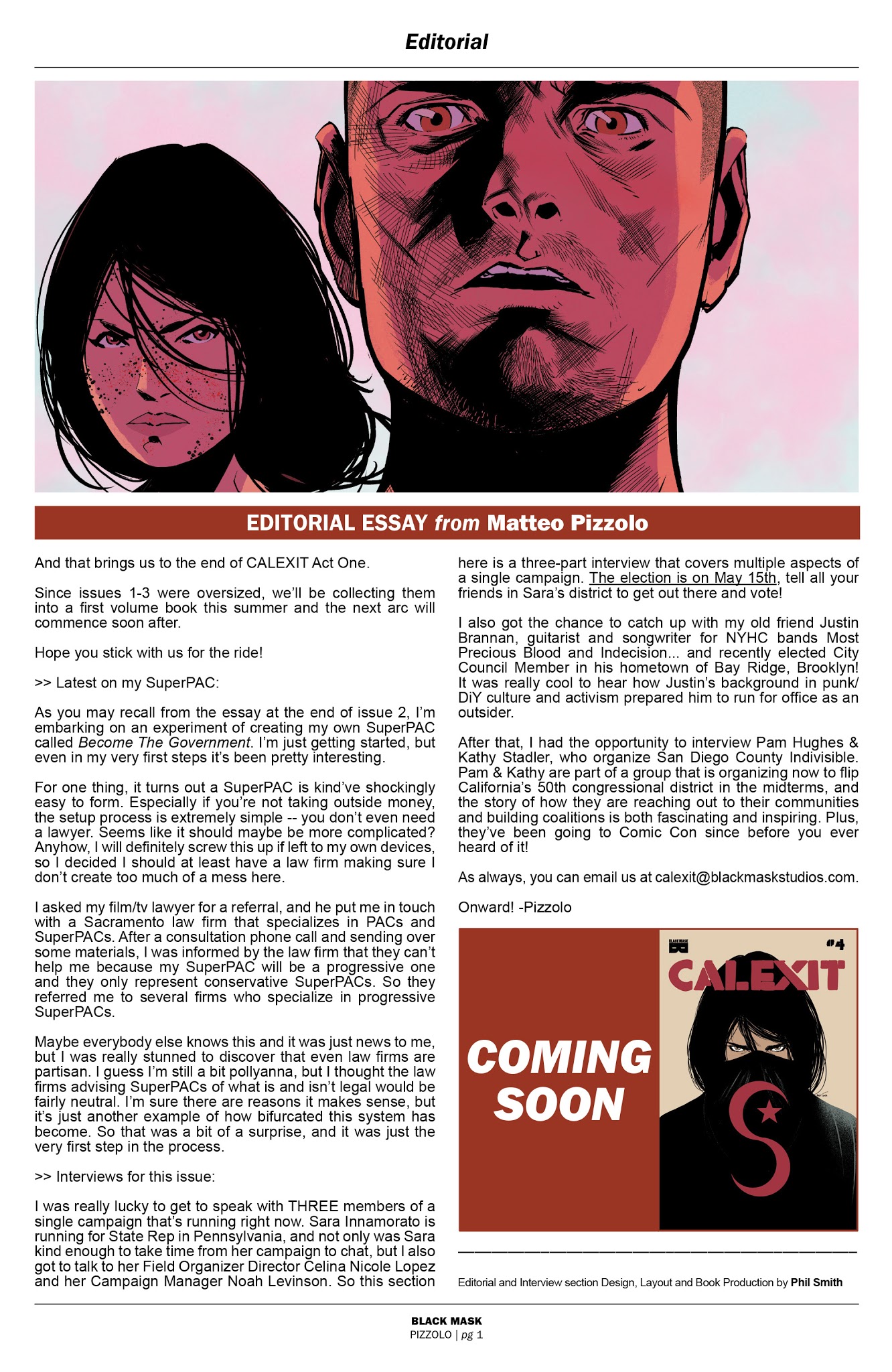 Editorial

EDITORIAL ESSAY from Matteo Pizzolo

And that brings us to the end of CALEXIT Act One.

Since issues 1-3 were oversized, we'll be collecting them into a first volume book this summer and the next arc will commence soon after.

Hope you stick with us for the ride!

>> Latest on my SuperPAC:

As you may recall from the essay at the end of issue 2, I'm embarking on an experiment of creating my own SuperPAC called Become The Government. I'm just getting started, but even in my very first steps it's been pretty interesting.

For one thing, it turns out a SuperPAC is kind've shockingly easy to form. Especially if you're not taking outside money, the setup process is extremely simple -- you don't even need a lawyer. Seems like it should maybe be more complicated? Anyhow, I will definitely screw this up if left to my own devices, so I decided I should at least have a law firm making sure I don't create too much of a mess here.

I asked my film/tv lawyer for a referral, and he put me in touch with a Sacramento law firm that specializes in PACs and SuperPACs. After a consultation phone call and sending over some materials, I was informed by the law firm that they can't help me because my SuperPAC will be a progressive one and they only represent conservative SuperPACs. So they referred me to several firms who specialize in progressive SuperPACs.

Maybe everybody else knows this and it was just news to me, but I was really stunned to discover that even law firms are partisan. I guess I'm still a bit pollyanna, but I thought the law firms advising SuperPACs of what is and isn't legal would be fairly neutral. I'm sure there are reasons it makes sense, but it's just another example of how bifurcated this system has become. So that was a bit of a surprise, and it was just the very first step in the process.

>> Interviews for this issue:

I was really lucky to get to speak with THREE members of a single campaign that's running right now. Sara Innamorato is running for State Rep in Pennsylvania, and not only was Sara kind enough to take time from her campaign to chat, but I also got to talk to her Field Organizer Director Celina Nicole Lopez and her Campaign Manager Noah Levinson. So this section here is a three-part interview that covers multiple aspects of a single campaign. The election is on May 15th, tell all your friends in Sara's district to get out there and vote!

I also got the chance to catch up with my old friend Justin Brannan, guitarist and songwriter for NYHC bands Most Precious Blood and Indecision... and recently elected City Council Member in his hometown of Bay Ridge, Brooklyn! It was really cool to hear how Justin's background in punk/DiY culture and activism prepared him to run for office as an outsider.

After that, I had the opportunity to interview Pam Hughes & Kathy Stadler, who organize San Diego County Indivisible. Pam & Kathy are part of a group that is organizing now to flip California's 50th congressional district in the midterms, and the story of how they are reaching out to their communities and building coalitions is both fascinating and inspiring. Plus, they've been going to Comic Con since before you ever heard of it!

As always, you can email us at calexit@blackmaskstudios.com.

Onward! -Pizzolo

COMING SOON

BLACK MASK

#4

CALEXIT

Editorial and Interview section Design, Layout and Book Production by Phil Smith

BLACK MASK
PIZZOLO | pg 1